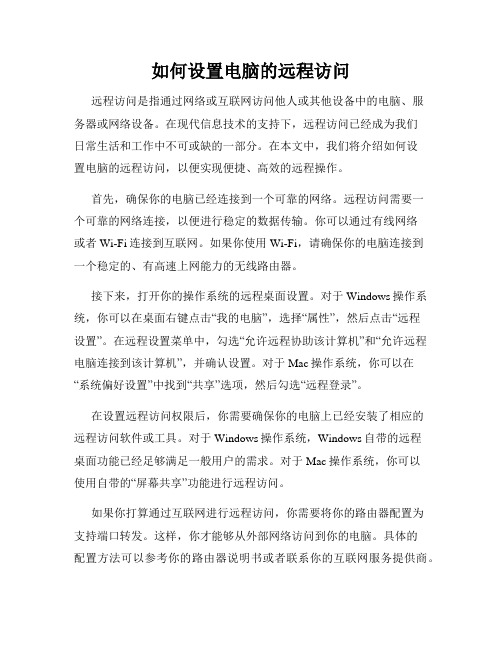 如何设置电脑的远程访问

远程访问是指通过网络或互联网访问他人或其他设备中的电脑、服务器或网络设备。在现代信息技术的支持下，远程访问已经成为我们日常生活和工作中不可或缺的一部分。在本文中，我们将介绍如何设置电脑的远程访问，以便实现便捷、高效的远程操作。

首先，确保你的电脑已经连接到一个可靠的网络。远程访问需要一个可靠的网络连接，以便进行稳定的数据传输。你可以通过有线网络或者 Wi-Fi 连接到互联网。如果你使用 Wi-Fi，请确保你的电脑连接到一个稳定的、有高速上网能力的无线路由器。

接下来，打开你的操作系统的远程桌面设置。对于 Windows 操作系统，你可以在桌面右键点击“我的电脑”，选择“属性”，然后点击“远程设置”。在远程设置菜单中，勾选“允许远程协助该计算机”和“允许远程电脑连接到该计算机”，并确认设置。对于 Mac 操作系统，你可以在“系统偏好设置”中找到“共享”选项，然后勾选“远程登录”。

在设置远程访问权限后，你需要确保你的电脑上已经安装了相应的远程访问软件或工具。对于 Windows 操作系统，Windows 自带的远程桌面功能已经足够满足一般用户的需求。对于 Mac 操作系统，你可以使用自带的“屏幕共享”功能进行远程访问。

如果你打算通过互联网进行远程访问，你需要将你的路由器配置为支持端口转发。这样，你才能够从外部网络访问到你的电脑。具体的配置方法可以参考你的路由器说明书或者联系你的互联网服务提供商。